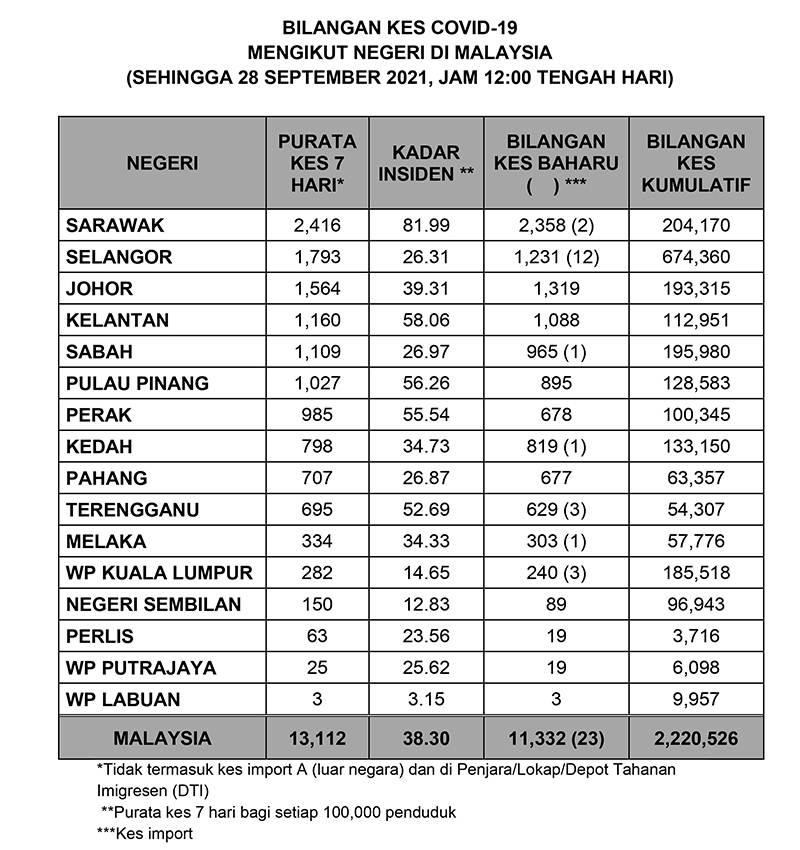 BILANGAN KES COVID-19
MENGIKUT NEGERI DI MALAYSIA
(SEHINGGA 28 SEPTEMBER 2021, JAM 12:00 TENGAH HARI)

| NEGERI | PURATA KES 7 HARI* | KADAR INSIDEN ** | BILANGAN KES BAHARU ( ) *** | BILANGAN KES KUMULATIF |
|---|---|---|---|---|
| SARAWAK | 2,416 | 81.99 | 2,358 (2) | 204,170 |
| SELANGOR | 1,793 | 26.31 | 1,231 (12) | 674,360 |
| JOHOR | 1,564 | 39.31 | 1,319 | 193,315 |
| KELANTAN | 1,160 | 58.06 | 1,088 | 112,951 |
| SABAH | 1,109 | 26.97 | 965 (1) | 195,980 |
| PULAU PINANG | 1,027 | 56.26 | 895 | 128,583 |
| PERAK | 985 | 55.54 | 678 | 100,345 |
| KEDAH | 798 | 34.73 | 819 (1) | 133,150 |
| PAHANG | 707 | 26.87 | 677 | 63,357 |
| TERENGGANU | 695 | 52.69 | 629 (3) | 54,307 |
| MELAKA | 334 | 34.33 | 303 (1) | 57,776 |
| WP KUALA LUMPUR | 282 | 14.65 | 240 (3) | 185,518 |
| NEGERI SEMBILAN | 150 | 12.83 | 89 | 96,943 |
| PERLIS | 63 | 23.56 | 19 | 3,716 |
| WP PUTRAJAYA | 25 | 25.62 | 19 | 6,098 |
| WP LABUAN | 3 | 3.15 | 3 | 9,957 |
| MALAYSIA | 13,112 | 38.30 | 11,332 (23) | 2,220,526 |

*Tidak termasuk kes import A (luar negara) dan di Penjara/Lokap/Depot Tahanan Imigresen (DTI)
**Purata kes 7 hari bagi setiap 100,000 penduduk
***Kes import